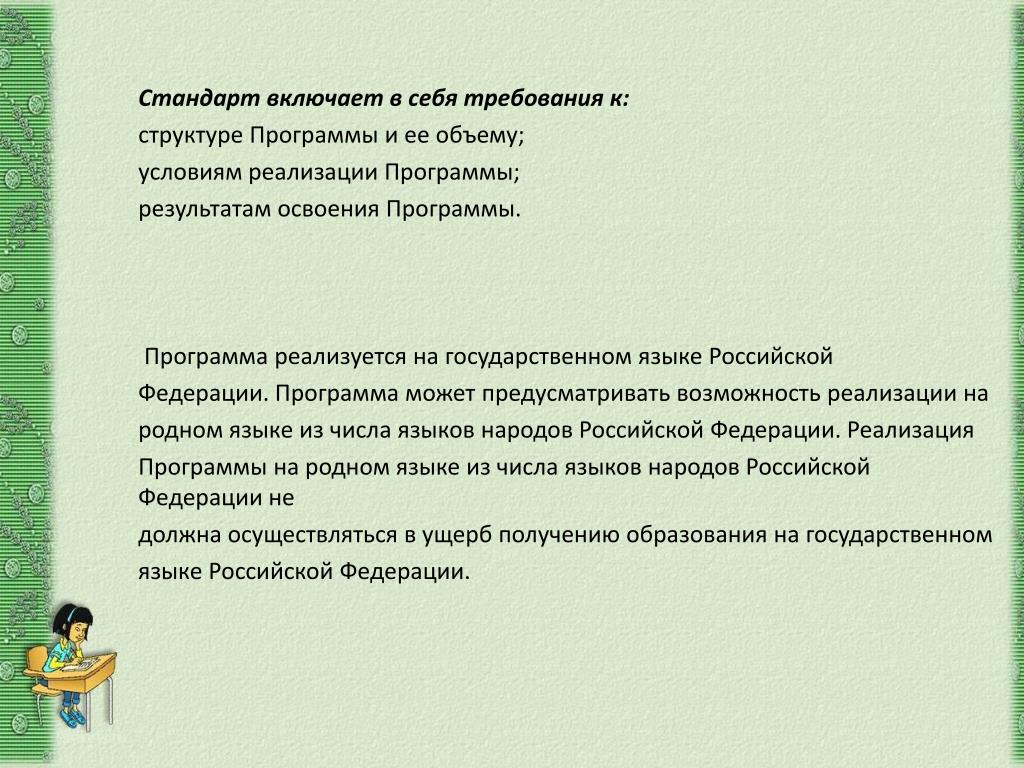 Стандарт включает в себя требования к:
структуре Программы и ее объему;
условиям реализации Программы;
результатам освоения Программы.

Программа реализуется на государственном языке Российской Федерации. Программа может предусматривать возможность реализации на родном языке из числа языков народов Российской Федерации. Реализация Программы на родном языке из числа языков народов Российской Федерации не
должна осуществляться в ущерб получению образования на государственном языке Российской Федерации.